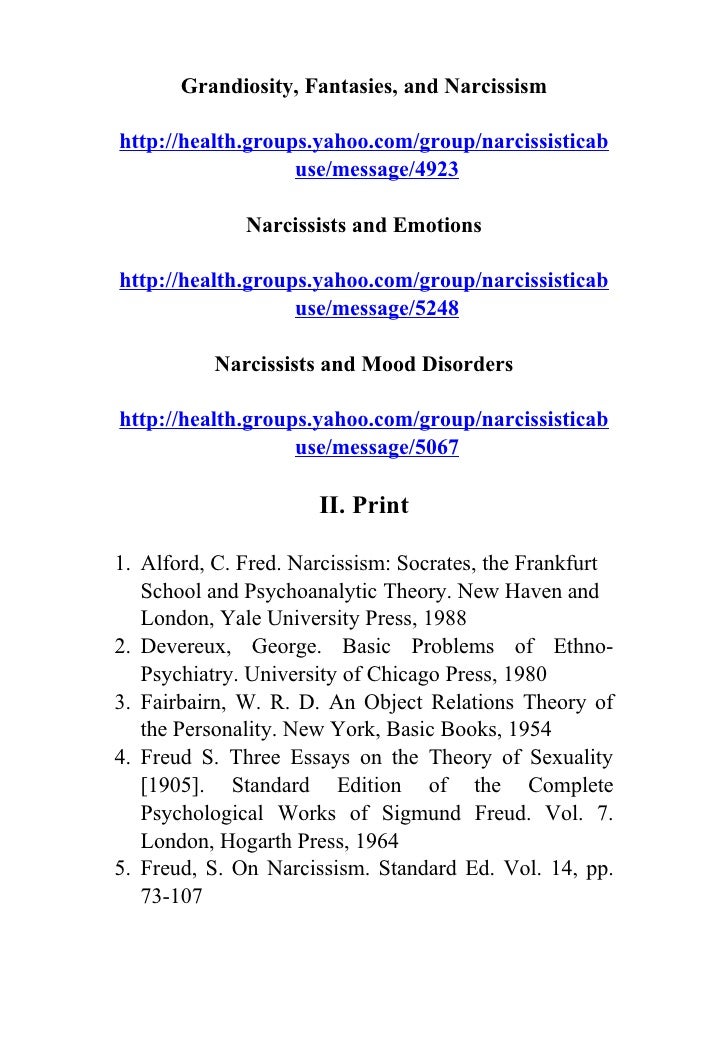 Grandiosity, Fantasies, and Narcissism

http://health.groups.yahoo.com/group/narcissisticabuse/message/4923

Narcissists and Emotions

http://health.groups.yahoo.com/group/narcissisticabuse/message/5248

Narcissists and Mood Disorders

http://health.groups.yahoo.com/group/narcissisticabuse/message/5067

II. Print

1. Alford, C. Fred. Narcissism: Socrates, the Frankfurt School and Psychoanalytic Theory. New Haven and London, Yale University Press, 1988
2. Devereux, George. Basic Problems of Ethno-Psychiatry. University of Chicago Press, 1980
3. Fairbairn, W. R. D. An Object Relations Theory of the Personality. New York, Basic Books, 1954
4. Freud S. Three Essays on the Theory of Sexuality [1905]. Standard Edition of the Complete Psychological Works of Sigmund Freud. Vol. 7. London, Hogarth Press, 1964
5. Freud, S. On Narcissism. Standard Ed. Vol. 14, pp. 73-107